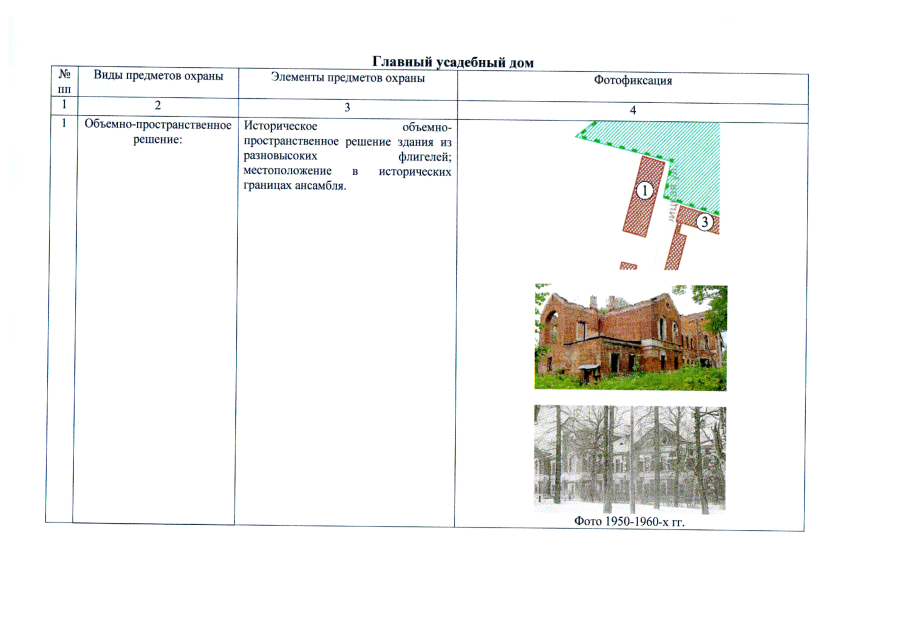 Главный усадебный дом

| № пп | Виды предметов охраны | Элементы предметов охраны | Фотофиксация |
|---|---|---|---|
| 1 | 2 | 3 | 4 |
| 1 | Объемно-пространственное решение: | Историческое объемно-пространственное решение здания из разновысоких флигелей; местоположение в исторических границах ансамбля. | 1 3 Фото 1950-1960-х гг. |